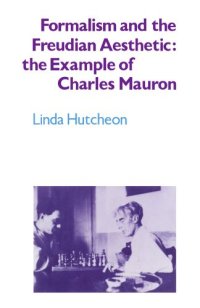 Formalism and the Freudian Aesthetic: the Example of Charles Mauron

Linda Hutcheon